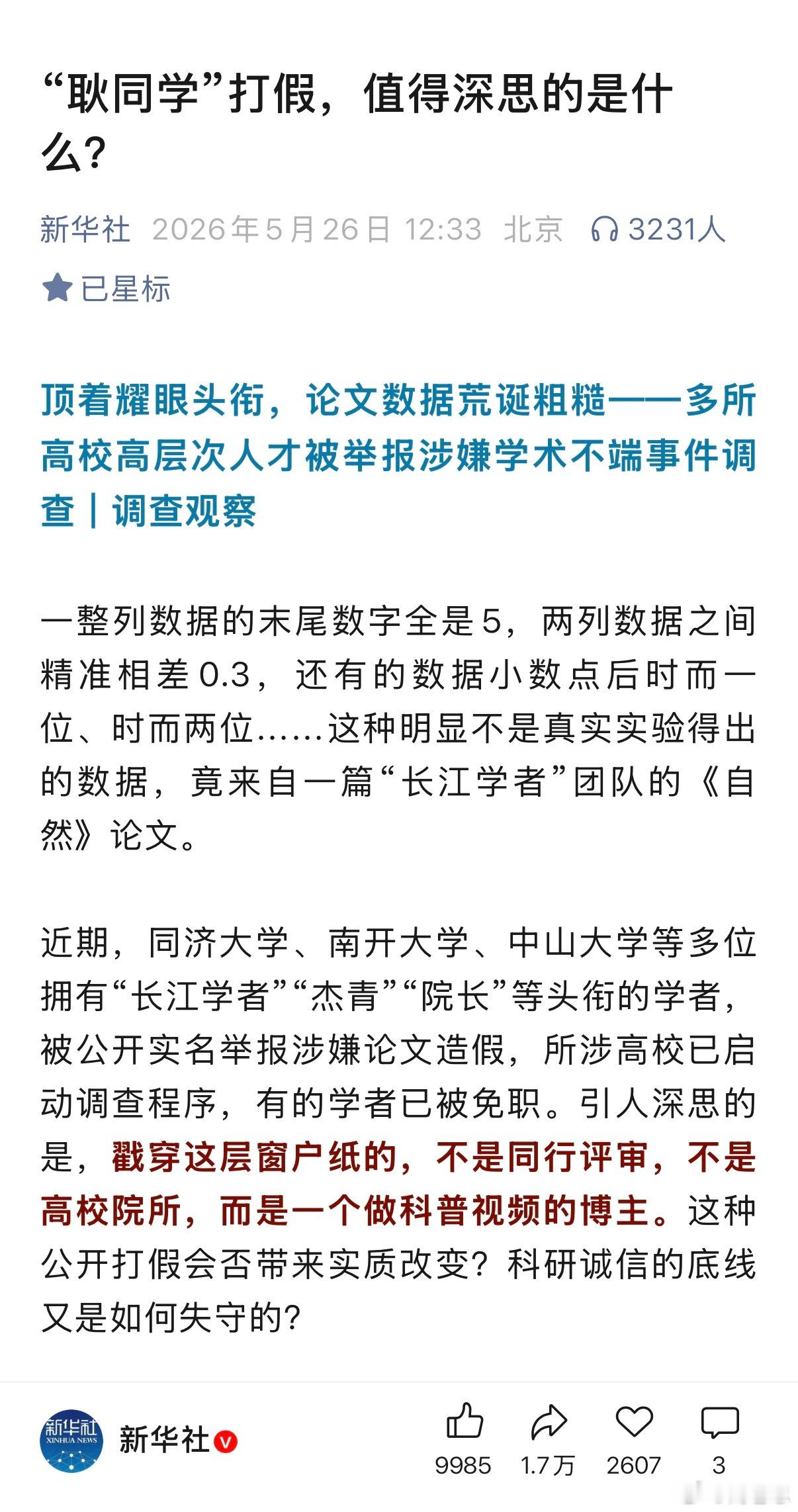 “耿同学”打假，值得深思的是什么？

新华社 2026年5月26日 12:33 北京 3231人

已星标

顶着耀眼头衔，论文数据荒诞粗糙——多所高校高层次人才被举报涉嫌学术不端事件调查｜调查观察

一整列数据的末尾数字全是5，两列数据之间精准相差0.3，还有的数据小数点后时而一位、时而两位……这种明显不是真实实验得出的数据，竟来自一篇“长江学者”团队的《自然》论文。

近期，同济大学、南开大学、中山大学等多位拥有“长江学者”“杰青”“院长”等头衔的学者，被公开实名举报涉嫌论文造假，所涉高校已启动调查程序，有的学者已被免职。引人深思的是，戳穿这层窗户纸的，不是同行评审，不是高校院所，而是一个做科普视频的博主。这种公开打假会否带来实质改变？科研诚信的底线又是如何失守的？

新华社 XINHUA NEWS

新华社

9985 1.7万 2607 3